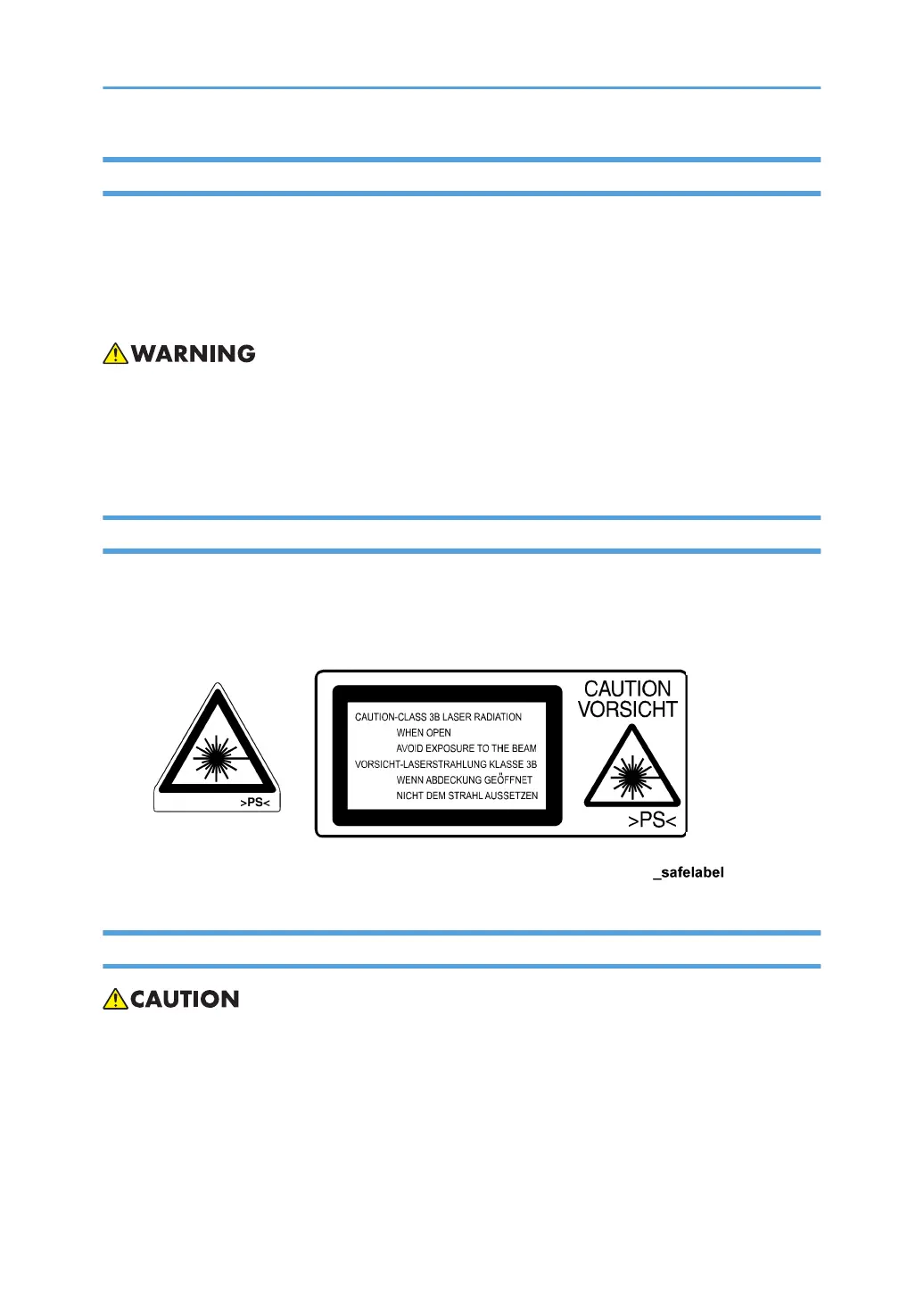 WARNING

>PS<

CAUTION-CLASS 3B LASER RADIATION
WHEN OPEN
AVOID EXPOSURE TO THE BEAM
VORSICHT-LASERSTRAHLUNG KLASSE 3B
WENN ABDECKUNG GEÖFFNET
NICHT DEM STRAHL AUSSETZEN

CAUTION
VORSICHT

>PS<

_safelabel

CAUTION